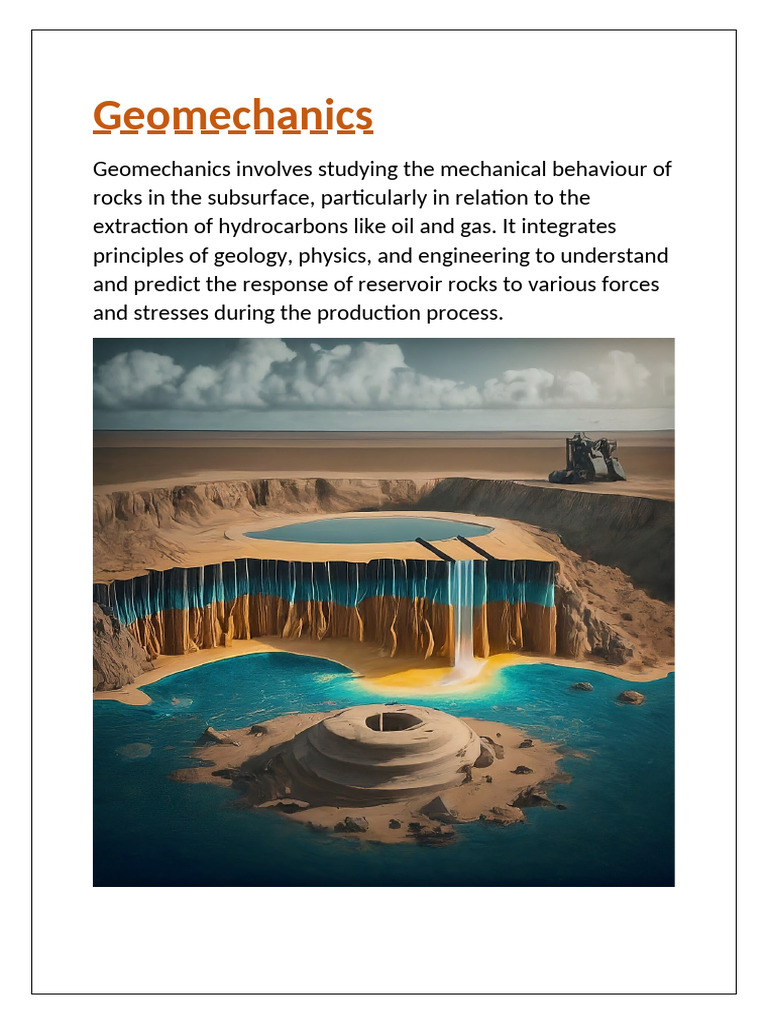 Geomechanics

Geomechanics involves studying the mechanical behaviour of rocks in the subsurface, particularly in relation to the extraction of hydrocarbons like oil and gas. It integrates principles of geology, physics, and engineering to understand and predict the response of reservoir rocks to various forces and stresses during the production process.